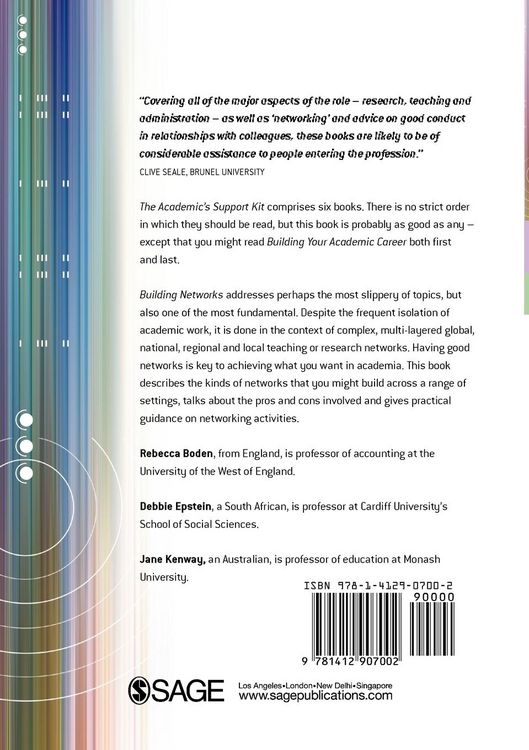 "Covering all of the major aspects of the role – research, teaching and administration – as well as 'networking' and advice on good conduct in relationships with colleagues, these books are likely to be of considerable assistance to people entering the profession."
CLIVE SEALE, BRUNEL UNIVERSITY

The Academic's Support Kit comprises six books. There is no strict order in which they should be read, but this book is probably as good as any – except that you might read Building Your Academic Career both first and last.

Building Networks addresses perhaps the most slippery of topics, but also one of the most fundamental. Despite the frequent isolation of academic work, it is done in the context of complex, multi-layered global, national, regional and local teaching or research networks. Having good networks is key to achieving what you want in academia. This book describes the kinds of networks that you might build across a range of settings, talks about the pros and cons involved and gives practical guidance on networking activities.

Rebecca Boden, from England, is professor of accounting at the University of the West of England.

Debbie Epstein, a South African, is professor at Cardiff University's School of Social Sciences.

Jane Kenway, an Australian, is professor of education at Monash University.

ISBN 978-1-4129-0700-2

90000

9 781412 907002

SAGE

Los Angeles•London•New Delhi•Singapore
www.sagepublications.com